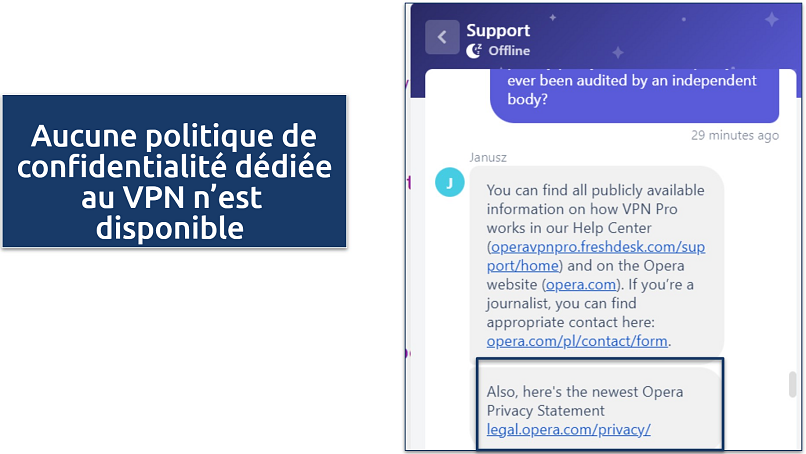 Aucune politique de confidentialité dédiée au VPN n'est disponible

Support
Offline

ever been audited by an independent body?

29 minutes ago

Janusz

J

You can find all publicly available information on how VPN Pro works in our Help Center (operavpnpro.freshdesk.com/support/home) and on the Opera website (opera.com). If you're a journalist, you can find appropriate contact here: opera.com/pl/contact/form.

Also, here's the newest Opera Privacy Statement legal.opera.com/privacy/